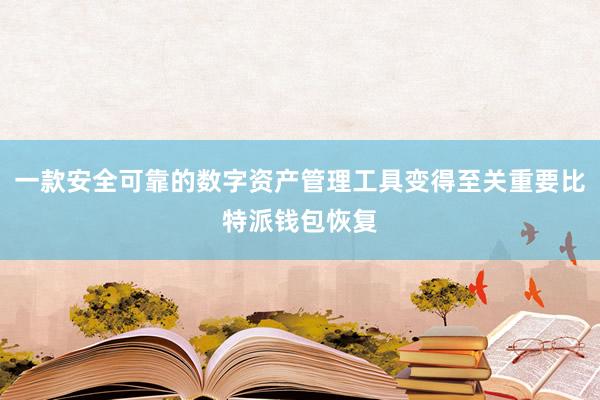 一款安全可靠的数字资产管理工具变得至关重要比特派钱包恢复